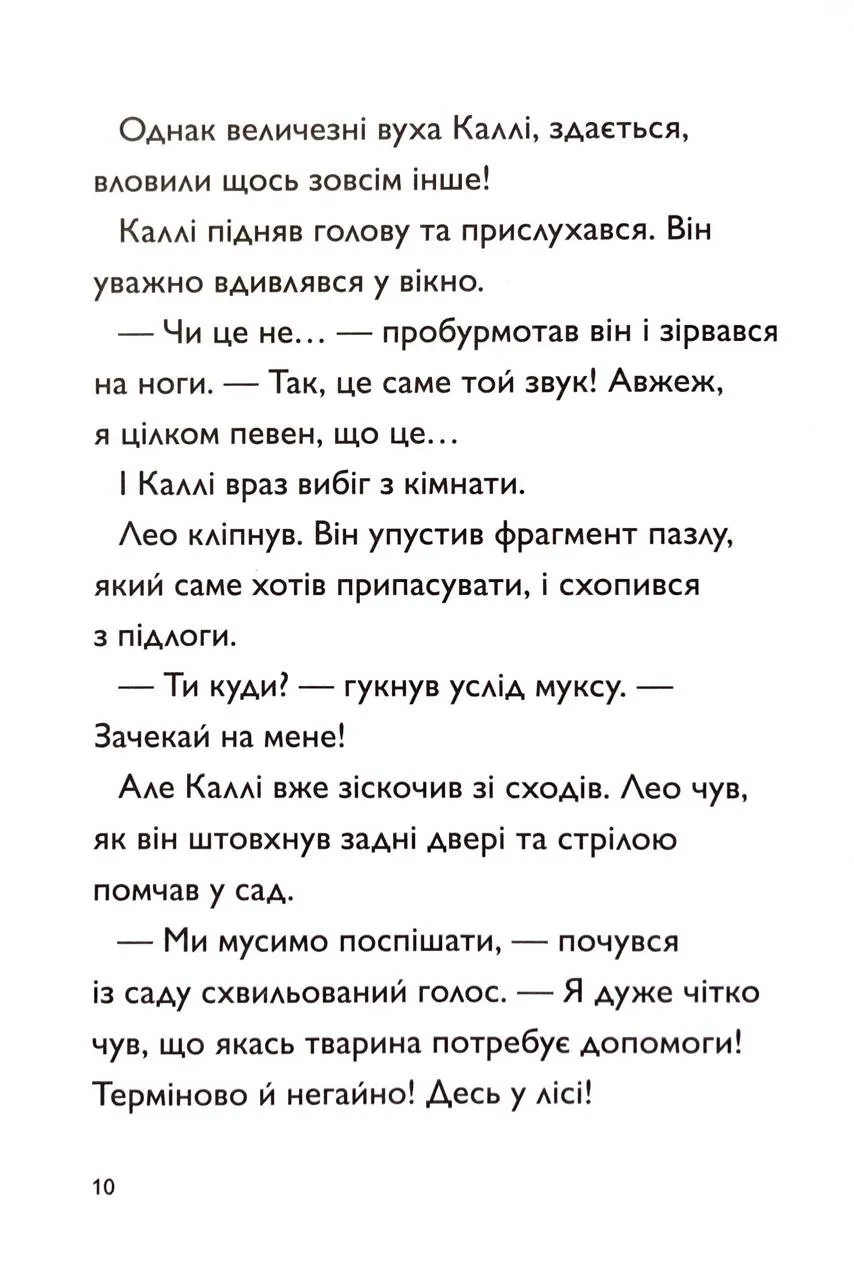 Однак величезні вуха Каллі, здається, вловили щось зовсім інше!

Каллі підняв голову та прислухався. Він уважно вдивлявся у вікно.

— Чи це не… — пробурмотав він і зірвався на ноги. — Так, це саме той звук! Авжеж, я цілком певен, що це…

І Каллі враз вибіг з кімнати.

Лео кліпнув. Він упустив фрагмент пазлу, який саме хотів припасувати, і схопився з підлоги.

— Ти куди? — гукнув услід муксу. — Зачекай на мене!

Але Каллі вже зіскочив зі сходів. Лео чув, як він штовхнув задні двері та стрілою помчав у сад.

— Ми мусимо поспішати, — почувся із саду схвильований голос. — Я дуже чітко чув, що якась тварина потребує допомоги! Терміново й негайно! Десь у лісі!

10